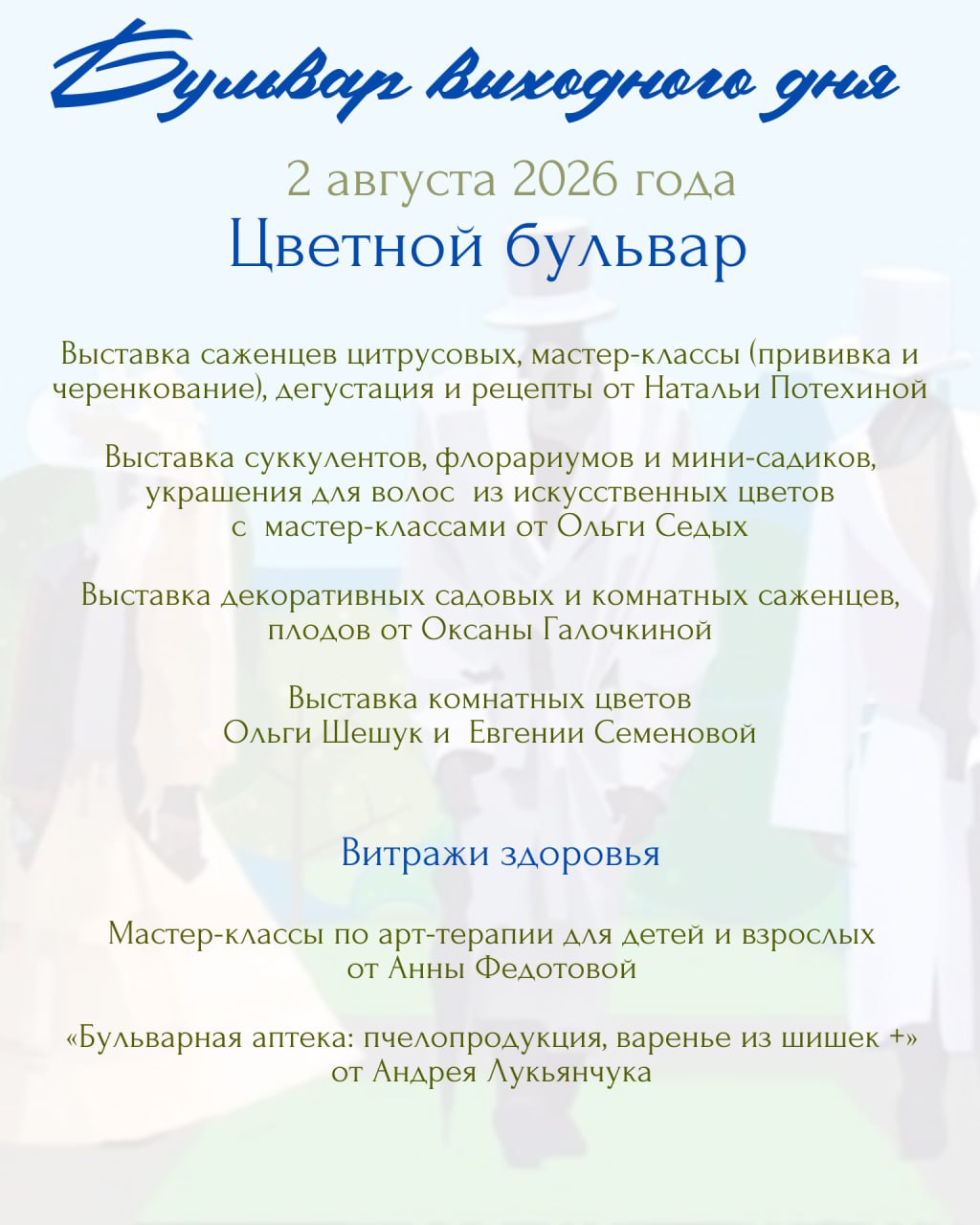 Бульвар выходного дня

2 августа 2026 года
Цветной бульвар

Выставка саженцев цитрусовых, мастер-классы (прививка и черенкование), дегустация и рецепты от Натальи Потехиной

Выставка суккулентов, флорариумов и мини-садиков, украшения для волос из искусственных цветов с мастер-классами от Ольги Седых

Выставка декоративных садовых и комнатных саженцев, плодов от Оксаны Галочкиной

Выставка комнатных цветов
Ольги Шешук и Евгении Семеновой

Витражи здоровья

Мастер-классы по арт-терапии для детей и взрослых от Анны Федотовой

«Бульварная аптека: пчелопродукция, варенье из шишек +» от Андрея Лукьянчука